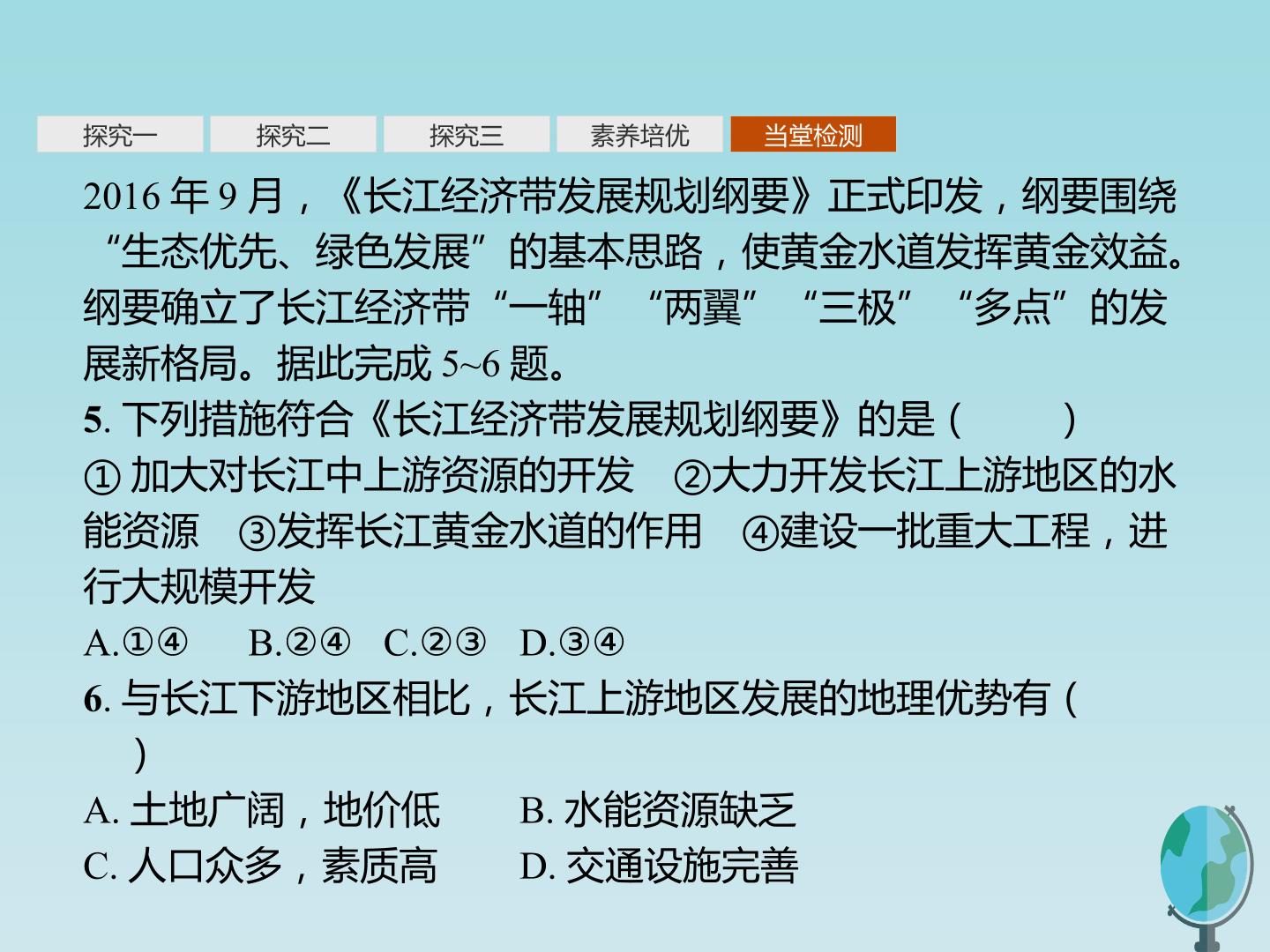 探究一 探究二 探究三 素养培优 当堂检测

2016年9月，《长江经济带发展规划纲要》正式印发，纲要围绕“生态优先、绿色发展”的基本思路，使黄金水道发挥黄金效益。纲要确立了长江经济带“一轴”“两翼”“三极”“多点”的发展新格局。据此完成5~6题。

5.下列措施符合《长江经济带发展规划纲要》的是(　　)

①加大对长江中上游资源的开发 ②大力开发长江上游地区的水能资源 ③发挥长江黄金水道的作用 ④建设一批重大工程，进行大规模开发

A.①④ B.②④ C.②③ D.③④

6.与长江下游地区相比，长江上游地区发展的地理优势有(　　)

A.土地广阔，地价低 B.水能资源缺乏
C.人口众多，素质高 D.交通设施完善